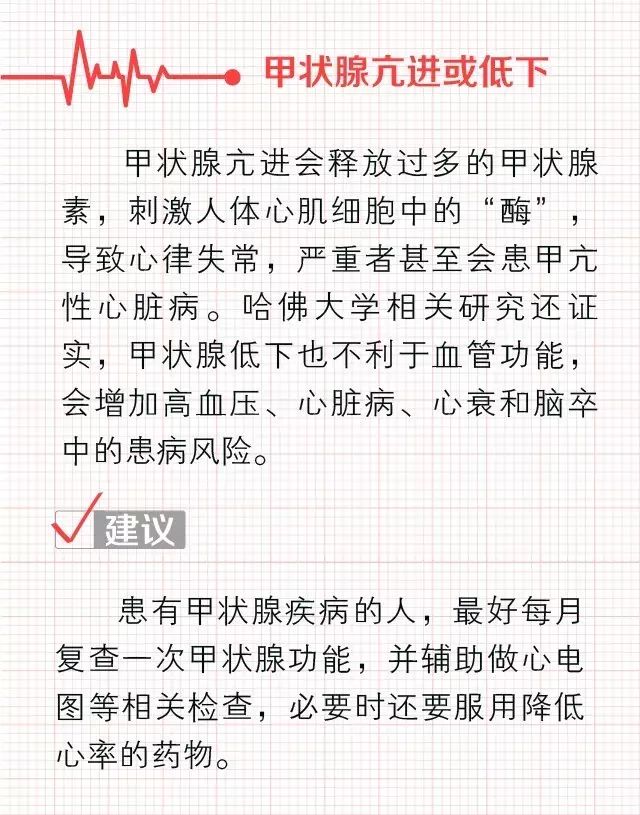 甲状腺亢进或低下

甲状腺亢进会释放过多的甲状腺素，刺激人体心肌细胞中的“酶”，导致心律失常，严重者甚至会患甲亢性心脏病。哈佛大学相关研究还证实，甲状腺低下也不利于血管功能，会增加高血压、心脏病、心衰和脑卒中的患病风险。

建议

患有甲状腺疾病的人，最好每月复查一次甲状腺功能，并辅助做心电图等相关检查，必要时还要服用降低心率的药物。